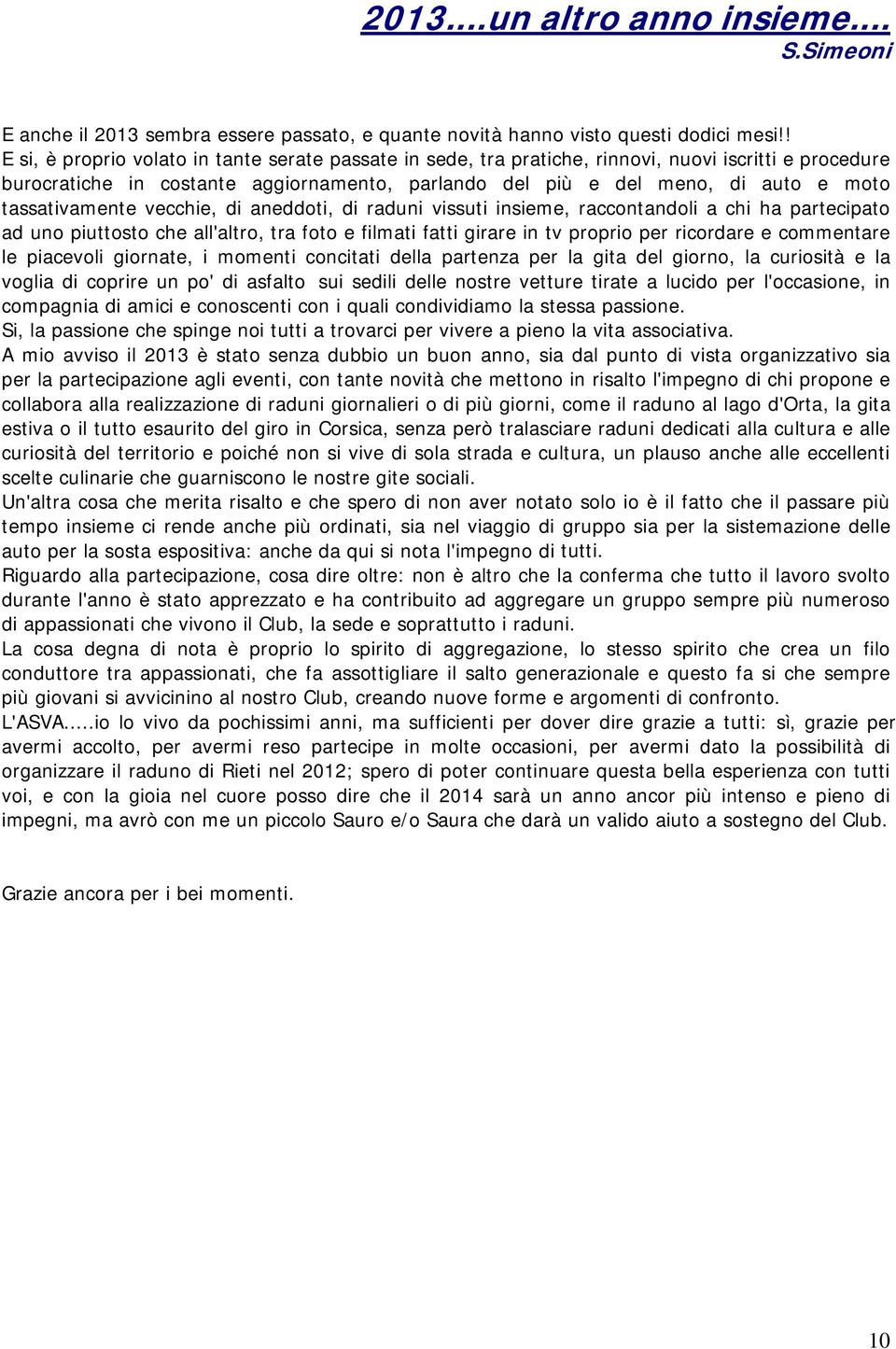 2013....un altro anno insieme....
S.Simeoni

E anche il 2013 sembra essere passato, e quante novità hanno visto questi dodici mesi!!
E si, è proprio volato in tante serate passate in sede, tra pratiche, rinnovi, nuovi iscritti e procedure burocratiche in costante aggiornamento, parlando del più e del meno, di auto e moto tassativamente vecchie, di aneddoti, di raduni vissuti insieme, raccontandoli a chi ha partecipato ad uno piuttosto che all'altro, tra foto e filmati fatti girare in tv proprio per ricordare e commentare le piacevoli giornate, i momenti concitati della partenza per la gita del giorno, la curiosità e la voglia di coprire un po' di asfalto sui sedili delle nostre vetture tirate a lucido per l'occasione, in compagnia di amici e conoscenti con i quali condividiamo la stessa passione.
Si, la passione che spinge noi tutti a trovarci per vivere a pieno la vita associativa.
A mio avviso il 2013 è stato senza dubbio un buon anno, sia dal punto di vista organizzativo sia per la partecipazione agli eventi, con tante novità che mettono in risalto l'impegno di chi propone e collabora alla realizzazione di raduni giornalieri o di più giorni, come il raduno al lago d'Orta, la gita estiva o il tutto esaurito del giro in Corsica, senza però tralasciare raduni dedicati alla cultura e alle curiosità del territorio e poiché non si vive di sola strada e cultura, un plauso anche alle eccellenti scelte culinarie che guarniscono le nostre gite sociali.
Un'altra cosa che merita risalto e che spero di non aver notato solo io è il fatto che il passare più tempo insieme ci rende anche più ordinati, sia nel viaggio di gruppo sia per la sistemazione delle auto per la sosta espositiva: anche da qui si nota l'impegno di tutti.
Riguardo alla partecipazione, cosa dire oltre: non è altro che la conferma che tutto il lavoro svolto durante l'anno è stato apprezzato e ha contribuito ad aggregare un gruppo sempre più numeroso di appassionati che vivono il Club, la sede e soprattutto i raduni.
La cosa degna di nota è proprio lo spirito di aggregazione, lo stesso spirito che crea un filo conduttore tra appassionati, che fa assottigliare il salto generazionale e questo fa si che sempre più giovani si avvicinino al nostro Club, creando nuove forme e argomenti di confronto.
L'ASVA.....io lo vivo da pochissimi anni, ma sufficienti per dover dire grazie a tutti: sì, grazie per avermi accolto, per avermi reso partecipe in molte occasioni, per avermi dato la possibilità di organizzare il raduno di Rieti nel 2012; spero di poter continuare questa bella esperienza con tutti voi, e con la gioia nel cuore posso dire che il 2014 sarà un anno ancor più intenso e pieno di impegni, ma avrò con me un piccolo Sauro e/o Saura che darà un valido aiuto a sostegno del Club.

Grazie ancora per i bei momenti.

10